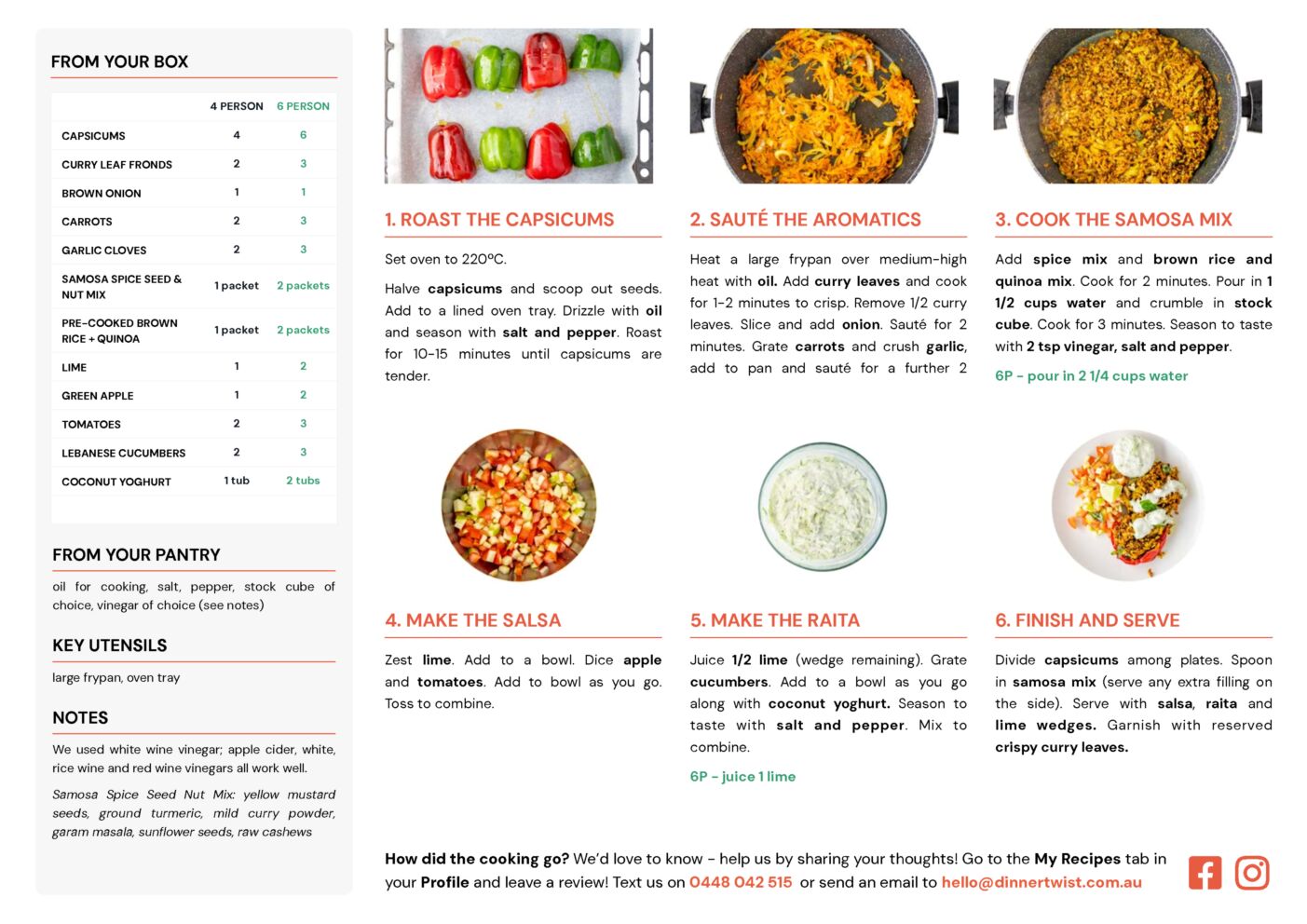 FROM YOUR BOX

| | 4 PERSON | 6 PERSON |
|---|---|---|
| CAPSICUMS | 4 | 6 |
| CURRY LEAF FRONDS | 2 | 3 |
| BROWN ONION | 1 | 1 |
| CARROTS | 2 | 3 |
| GARLIC CLOVES | 2 | 3 |
| SAMOSA SPICE SEED & NUT MIX | 1 packet | 2 packets |
| PRE-COOKED BROWN RICE + QUINOA | 1 packet | 2 packets |
| LIME | 1 | 2 |
| GREEN APPLE | 1 | 2 |
| TOMATOES | 2 | 3 |
| LEBANESE CUCUMBERS | 2 | 3 |
| COCONUT YOGHURT | 1 tub | 2 tubs |

FROM YOUR PANTRY

oil for cooking, salt, pepper, stock cube of choice, vinegar of choice (see notes)

KEY UTENSILS

large frypan, oven tray

NOTES

We used white wine vinegar; apple cider, white, rice wine and red wine vinegars all work well.

Samosa Spice Seed Nut Mix: yellow mustard seeds, ground turmeric, mild curry powder, garam masala, sunflower seeds, raw cashews

1. ROAST THE CAPSICUMS

Set oven to 220ºC.

Halve capsicums and scoop out seeds. Add to a lined oven tray. Drizzle with oil and season with salt and pepper. Roast for 10-15 minutes until capsicums are tender.

2. SAUTÉ THE AROMATICS

Heat a large frypan over medium-high heat with oil. Add curry leaves and cook for 1-2 minutes to crisp. Remove 1/2 curry leaves. Slice and add onion. Sauté for 2 minutes. Grate carrots and crush garlic, add to pan and sauté for a further 2

3. COOK THE SAMOSA MIX

Add spice mix and brown rice and quinoa mix. Cook for 2 minutes. Pour in 1 1/2 cups water and crumble in stock cube. Cook for 3 minutes. Season to taste with 2 tsp vinegar, salt and pepper.

6P - pour in 2 1/4 cups water

4. MAKE THE SALSA

Zest lime. Add to a bowl. Dice apple and tomatoes. Add to bowl as you go. Toss to combine.

5. MAKE THE RAITA

Juice 1/2 lime (wedge remaining). Grate cucumbers. Add to a bowl as you go along with coconut yoghurt. Season to taste with salt and pepper. Mix to combine.

6P - juice 1 lime

6. FINISH AND SERVE

Divide capsicums among plates. Spoon in samosa mix (serve any extra filling on the side). Serve with salsa, raita and lime wedges. Garnish with reserved crispy curry leaves.

How did the cooking go? We'd love to know - help us by sharing your thoughts! Go to the My Recipes tab in your Profile and leave a review! Text us on 0448 042 515 or send an email to hello@dinnertwist.com.au